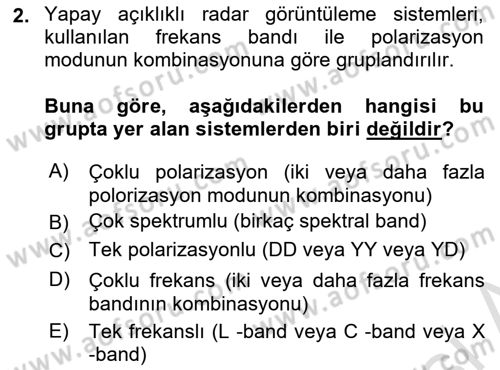 2. Yapay açıklıklı radar görüntüleme sistemleri, kullanılan frekans bandı ile polarizasyon modunun kombinasyonuna göre gruplandırılır.

Buna göre, aşağıdakilerden hangisi bu grupta yer alan sistemlerden biri değildir?

A) Çoklu polarizasyon (iki veya daha fazla polorizasyon modunun kombinasyonu)
B) Çok spektrumlu (birkaç spektral band)
C) Tek polarizasyonlu (DD veya YY veya YD)
D) Çoklu frekans (iki veya daha fazla frekans bandının kombinasyonu)
E) Tek frekanslı (L -band veya C -band veya X -band)

www.aofsoru.com